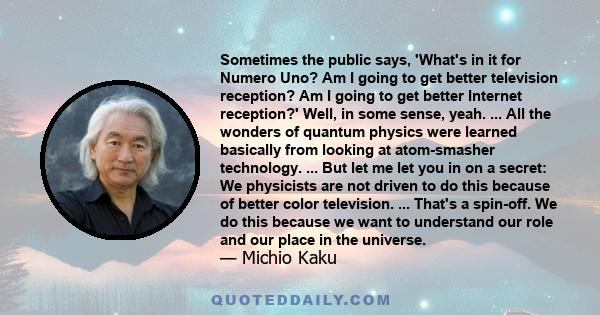 Sometimes the public says, 'What's in it for Numero Uno? Am I going to get better television reception? Am I going to get better Internet reception?' Well, in some sense, yeah. ... All the wonders of quantum physics were learned basically from looking at atom-smasher technology. ... But let me let you in on a secret: We physicists are not driven to do this because of better color television. ... That's a spin-off. We do this because we want to understand our role and our place in the universe.
— Michio Kaku

QUOTEDDAILY.COM